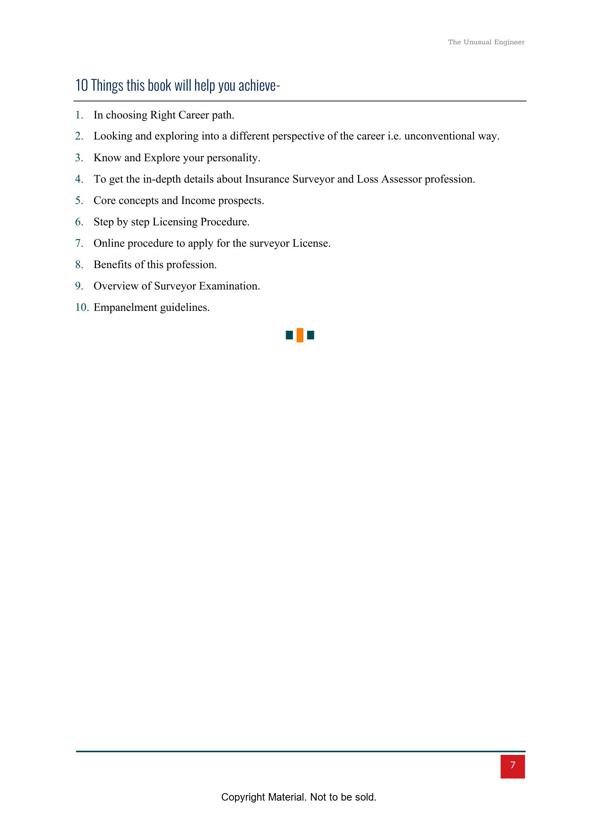 The Unusual Engineer

10 Things this book will help you achieve-

1. In choosing Right Career path.
2. Looking and exploring into a different perspective of the career i.e. unconventional way.
3. Know and Explore your personality.
4. To get the in-depth details about Insurance Surveyor and Loss Assessor profession.
5. Core concepts and Income prospects.
6. Step by step Licensing Procedure.
7. Online procedure to apply for the surveyor License.
8. Benefits of this profession.
9. Overview of Surveyor Examination.
10. Empanelment guidelines.

7

Copyright Material. Not to be sold.